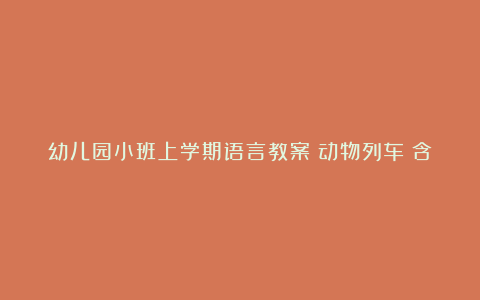 幼儿园小班上学期语言教案 动物列车 含